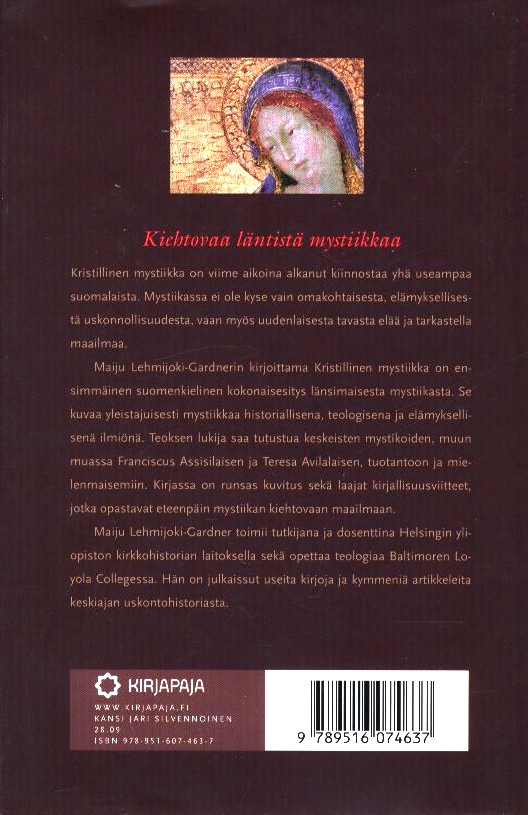 Kiehtovaa läntistä mystiikkaa

Kristillinen mystiikka on viime aikoina alkanut kiinnostaa yhä useampaa suomalaista. Mystiikassa ei ole kyse vain omakohtaisesta, elämyksellisestä uskonnollisuudesta, vaan myös uudenlaisesta tavasta elää ja tarkastella maailmaa.

Maiju Lehmijoki-Gardnerin kirjoittama Kristillinen mystiikka on ensimmäinen suomenkielinen kokonaisesitys länsimaisesta mystiikasta. Se kuvaa yleistajuisesti mystiikkaa historiallisena, teologisena ja elämyksellisenä ilmiönä. Teoksen lukija saa tutustua keskeisten mystikoiden, muun muassa Franciscus Assisilaisen ja Teresa Avilalaisen, tuotantoon ja mielenmaisemiin. Kirjassa on runsas kuvitus sekä laajat kirjallisuusviitteet, jotka opastavat eteenpäin mystiikan kiehtovaan maailmaan.

Maiju Lehmijoki-Gardner toimii tutkijana ja dosenttina Helsingin yliopiston kirkkohistorian laitoksella sekä opettaa teologiaa Baltimoren Loyola Collegessa. Hän on julkaissut useita kirjoja ja kymmeniä artikkeleita keskiajan uskontohistoriasta.

KIRJAPAJA
WWW.KIRJAPAJA.FI
KANSI JARI SILVENNOINEN
28.09
ISBN 978-951-607-463-7

9 789516 074637